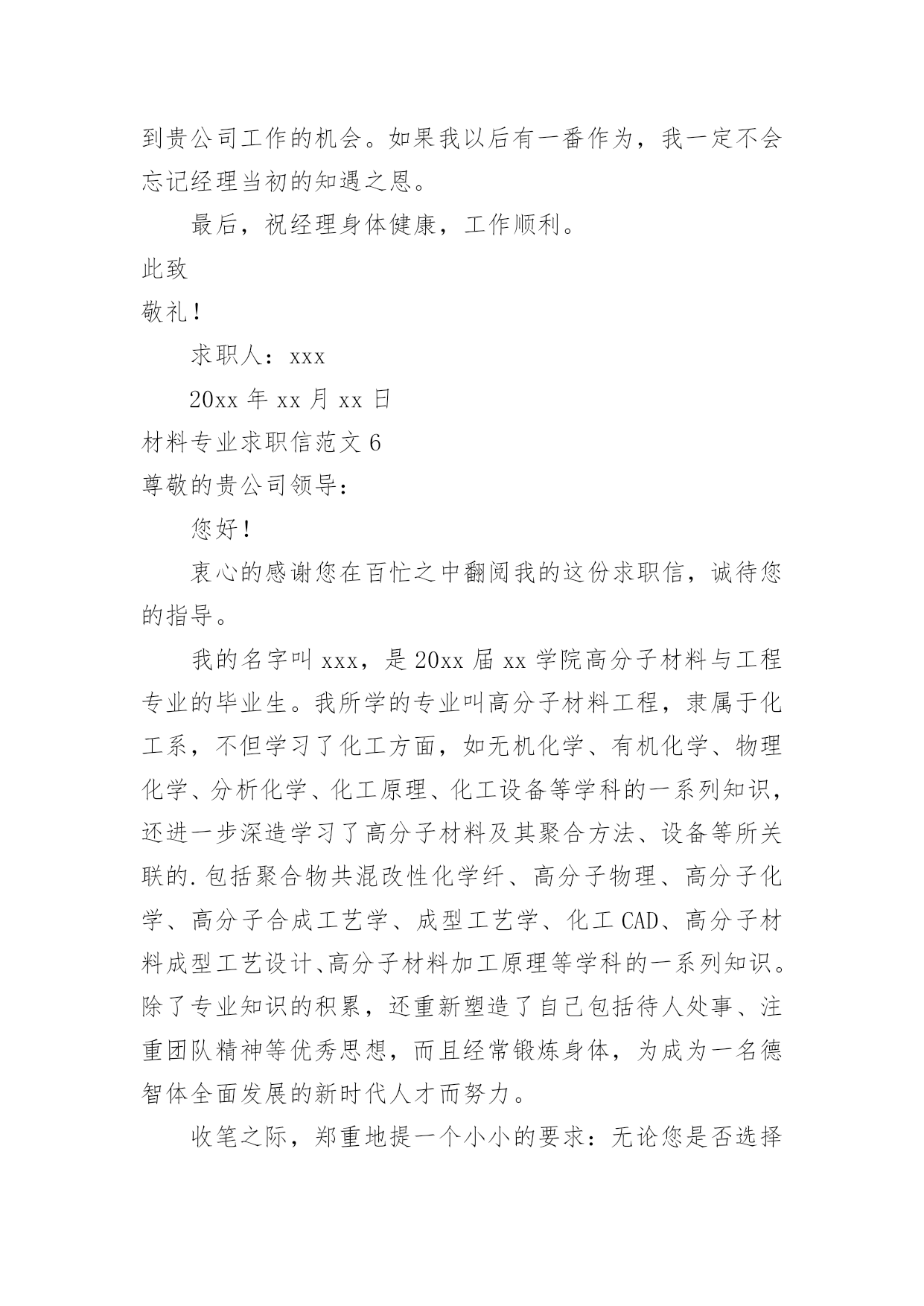 到贵公司工作的机会。如果我以后有一番作为，我一定不会忘记经理当初的知遇之恩。

最后，祝经理身体健康，工作顺利。

此致

敬礼！

求职人：xxx

20xx 年 xx 月 xx 日

材料专业求职信范文 6

尊敬的贵公司领导：

您好！

衷心的感谢您在百忙之中翻阅我的这份求职信，诚待您的指导。

我的名字叫 xxx，是 20xx 届 xx 学院高分子材料与工程专业的毕业生。我所学的专业叫高分子材料工程，隶属于化工系，不但学习了化工方面，如无机化学、有机化学、物理化学、分析化学、化工原理、化工设备等学科的一系列知识，还进一步深造学习了高分子材料及其聚合方法、设备等所关联的.包括聚合物共混改性化学纤、高分子物理、高分子化学、高分子合成工艺学、成型工艺学、化工 CAD、高分子材料成型工艺设计、高分子材料加工原理等学科的一系列知识。除了专业知识的积累，还重新塑造了自己包括待人处事、注重团队精神等优秀思想，而且经常锻炼身体，为成为一名德智体全面发展的新时代人才而努力。

收笔之际，郑重地提一个小小的要求：无论您是否选择